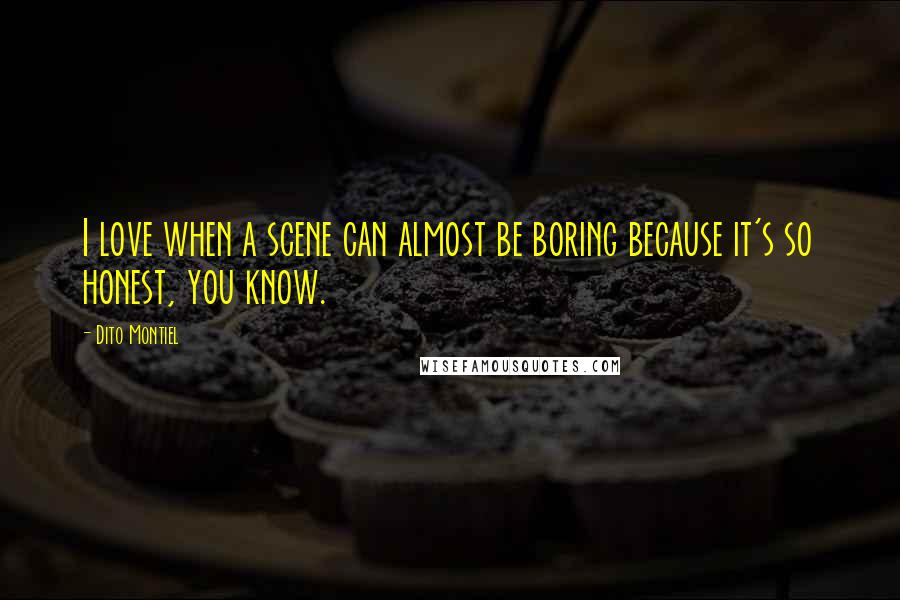 I love when a scene can almost be boring because it's so honest, you know.

- Dito Montiel

WISEFAMOUSQUOTES.COM